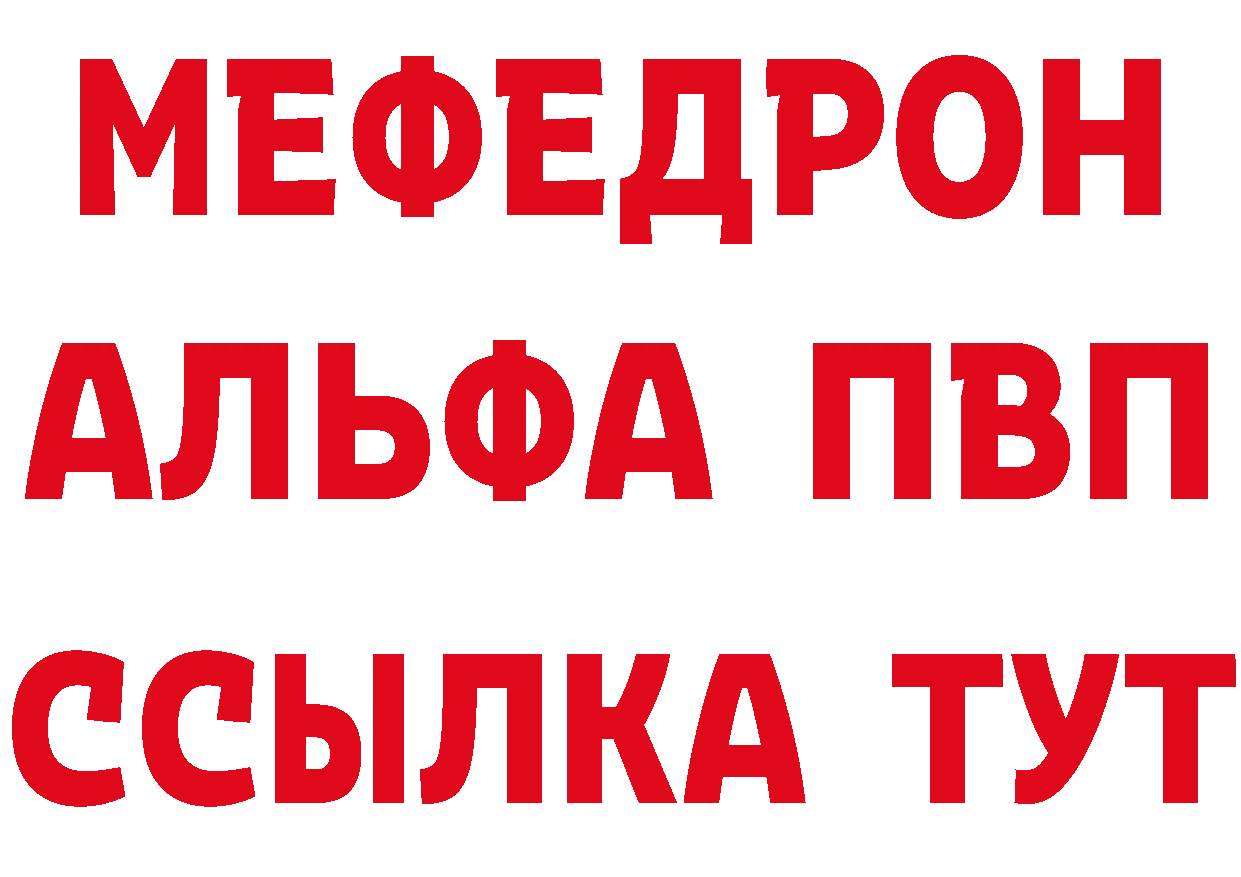 МЕФЕДРОН
АЛЬФА ПВП
ССЫЛКА ТУТ